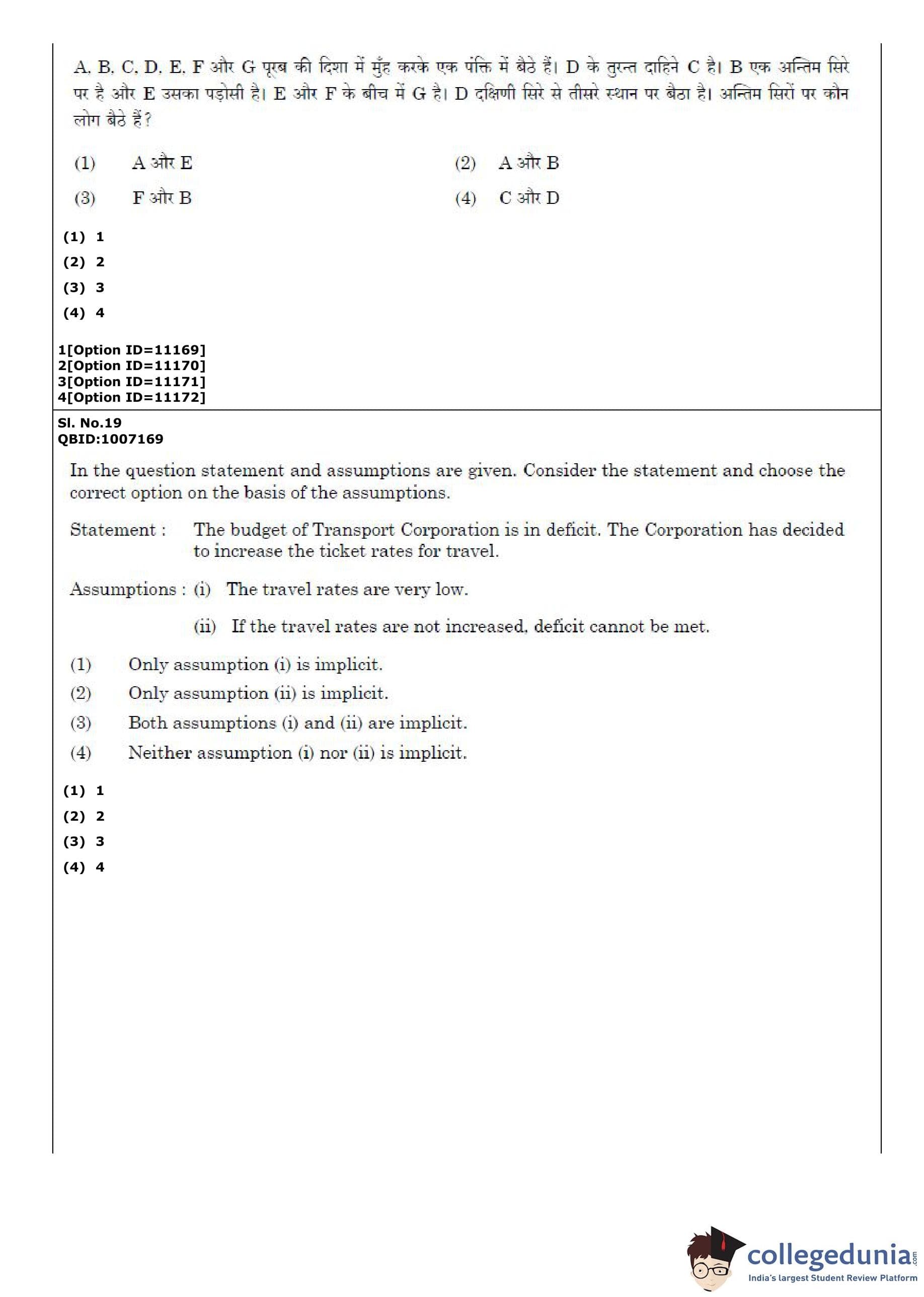 A, B, C, D, E, F और G पूरब की दिशा में मुँह करके एक पंक्ति में बैठे हैं। D के तुरन्त दाहिने C है। B एक अन्तिम सिरे पर है और E उसका पड़ोसी है। E और F के बीच में G है। D दक्षिणी सिरे से तीसरे स्थान पर बैठा है। अन्तिम सिरों पर कौन लोग बैठे हैं?

(1) A और E
(2) A और B
(3) F और B
(4) C और D

(1) 1
(2) 2
(3) 3
(4) 4

1[Option ID=11169]
2[Option ID=11170]
3[Option ID=11171]
4[Option ID=11172]

Sl. No.19
QBID:1007169

In the question statement and assumptions are given. Consider the statement and choose the correct option on the basis of the assumptions.

Statement : The budget of Transport Corporation is in deficit. The Corporation has decided to increase the ticket rates for travel.

Assumptions : (i) The travel rates are very low.

(ii) If the travel rates are not increased, deficit cannot be met.

(1) Only assumption (i) is implicit.
(2) Only assumption (ii) is implicit.
(3) Both assumptions (i) and (ii) are implicit.
(4) Neither assumption (i) nor (ii) is implicit.

(1) 1
(2) 2
(3) 3
(4) 4

collegedunia.com
India's largest Student Review Platform